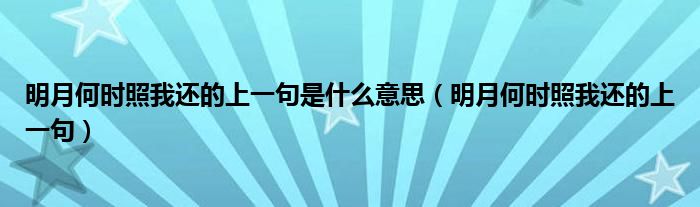 明月何时照我还的上一句是什么意思（明月何时照我还的上一句）